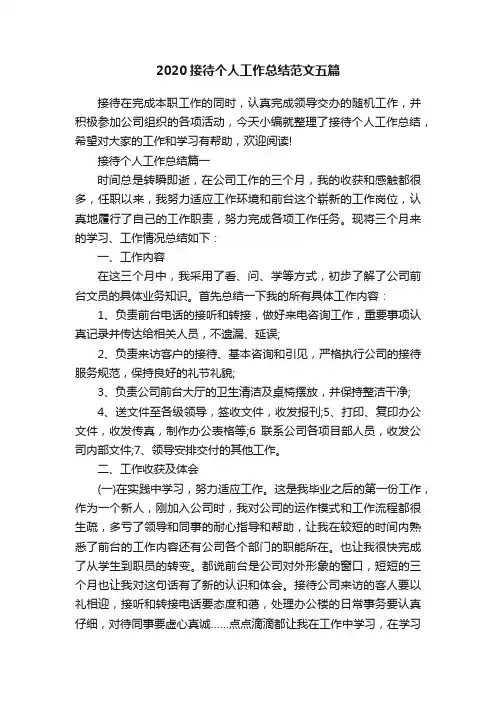 2020接待个人工作总结范文五篇

接待在完成本职工作的同时，认真完成领导交办的随机工作，并积极参加公司组织的各项活动，今天小编就整理了接待个人工作总结，希望对大家的工作和学习有帮助，欢迎阅读!

接待个人工作总结篇一

时间总是转瞬即逝，在公司工作的三个月，我的收获和感触都很多，任职以来，我努力适应工作环境和前台这个崭新的工作岗位，认真地履行了自己的工作职责，努力完成各项工作任务。现将三个月来的学习、工作情况总结如下：

一、工作内容

在这三个月中，我采用了看、问、学等方式，初步了解了公司前台文员的具体业务知识。首先总结一下我的所有具体工作内容：

1、负责前台电话的接听和转接，做好来电咨询工作，重要事项认真记录并传达给相关人员，不遗漏、延误;

2、负责来访客户的接待、基本咨询和引见，严格执行公司的接待服务规范，保持良好的礼节礼貌;

3、负责公司前台大厅的卫生清洁及桌椅摆放，并保持整洁干净;

4、送文件至各级领导，签收文件，收发报刊;5、打印、复印办公文件，收发传真，制作办公表格等;6 联系公司各项目部人员，收发公司内部文件;7、领导安排交付的其他工作。

二、工作收获及体会

(一)在实践中学习，努力适应工作。这是我毕业之后的第一份工作，作为一个新人，刚加入公司时，我对公司的运作模式和工作流程都很生疏，多亏了领导和同事的耐心指导和帮助，让我在较短的时间内熟悉了前台的工作内容还有公司各个部门的职能所在。也让我很快完成了从学生到职员的转变。都说前台是公司对外形象的窗口，短短的三个月也让我对这句话有了新的认识和体会。接待公司来访的客人要以礼相迎，接听和转接电话要态度和蔼，处理办公楼的日常事务要认真仔细，对待同事要虚心真诚……点点滴滴都让我在工作中学习，在学习